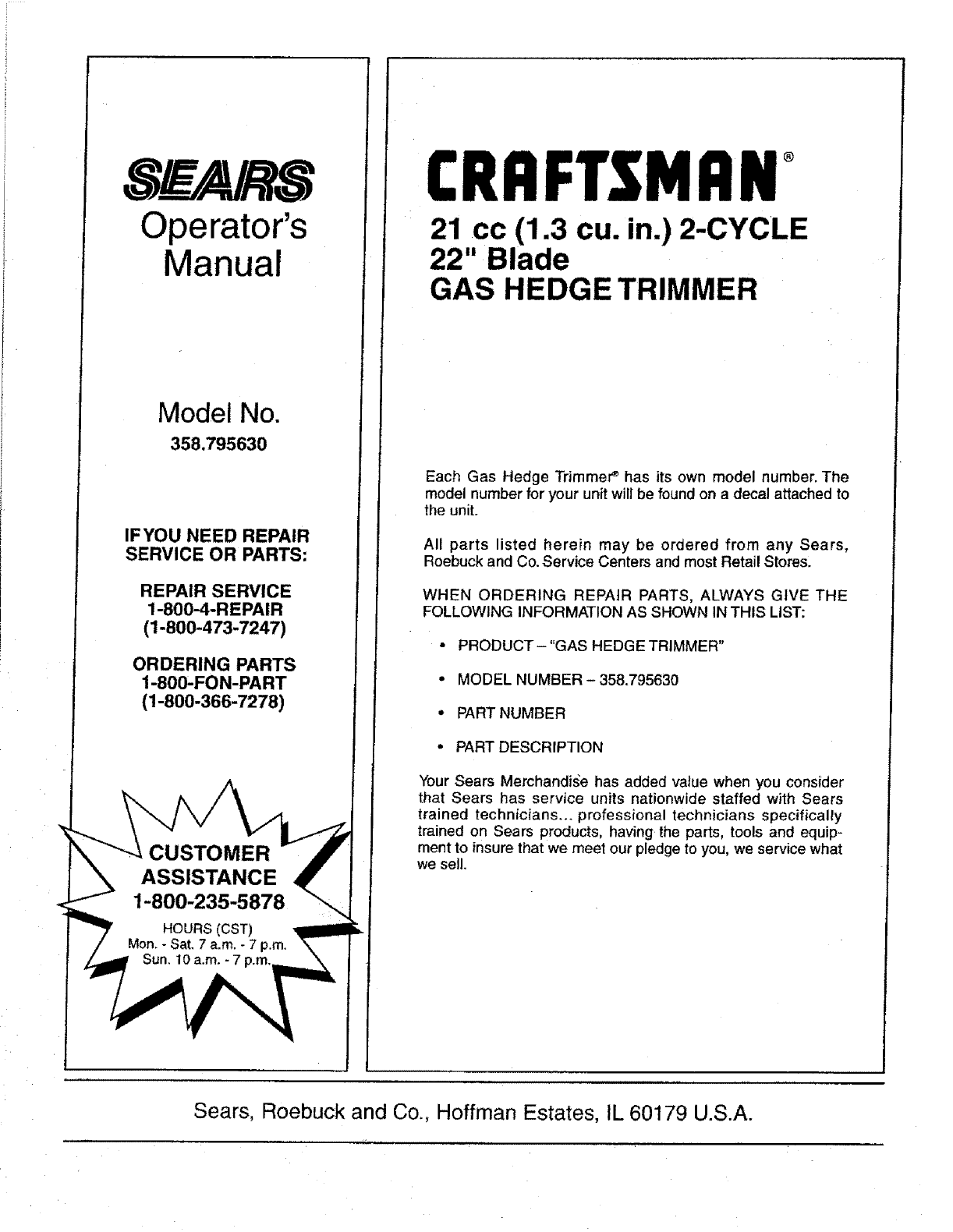 SEARS
Operator's Manual

Model No.
358.795630

IF YOU NEED REPAIR SERVICE OR PARTS:

REPAIR SERVICE
1-800-4-REPAIR
(1-800-473-7247)

ORDERING PARTS
1-800-FON-PART
(1-800-366-7278)

CUSTOMER ASSISTANCE
1-800-235-5878
HOURS (CST)
Mon. - Sat. 7 a.m. - 7 p.m.
Sun. 10 a.m. - 7 p.m.

CRAFTSMAN®

21 cc (1.3 cu. in.) 2-CYCLE
22" Blade
GAS HEDGE TRIMMER

Each Gas Hedge Trimmer® has its own model number. The model number for your unit will be found on a decal attached to the unit.

All parts listed herein may be ordered from any Sears, Roebuck and Co. Service Centers and most Retail Stores.

WHEN ORDERING REPAIR PARTS, ALWAYS GIVE THE FOLLOWING INFORMATION AS SHOWN IN THIS LIST:

• PRODUCT – "GAS HEDGE TRIMMER"

• MODEL NUMBER – 358.795630

• PART NUMBER

• PART DESCRIPTION

Your Sears Merchandise has added value when you consider that Sears has service units nationwide staffed with Sears trained technicians... professional technicians specifically trained on Sears products, having the parts, tools and equipment to insure that we meet our pledge to you, we service what we sell.

Sears, Roebuck and Co., Hoffman Estates, IL 60179 U.S.A.